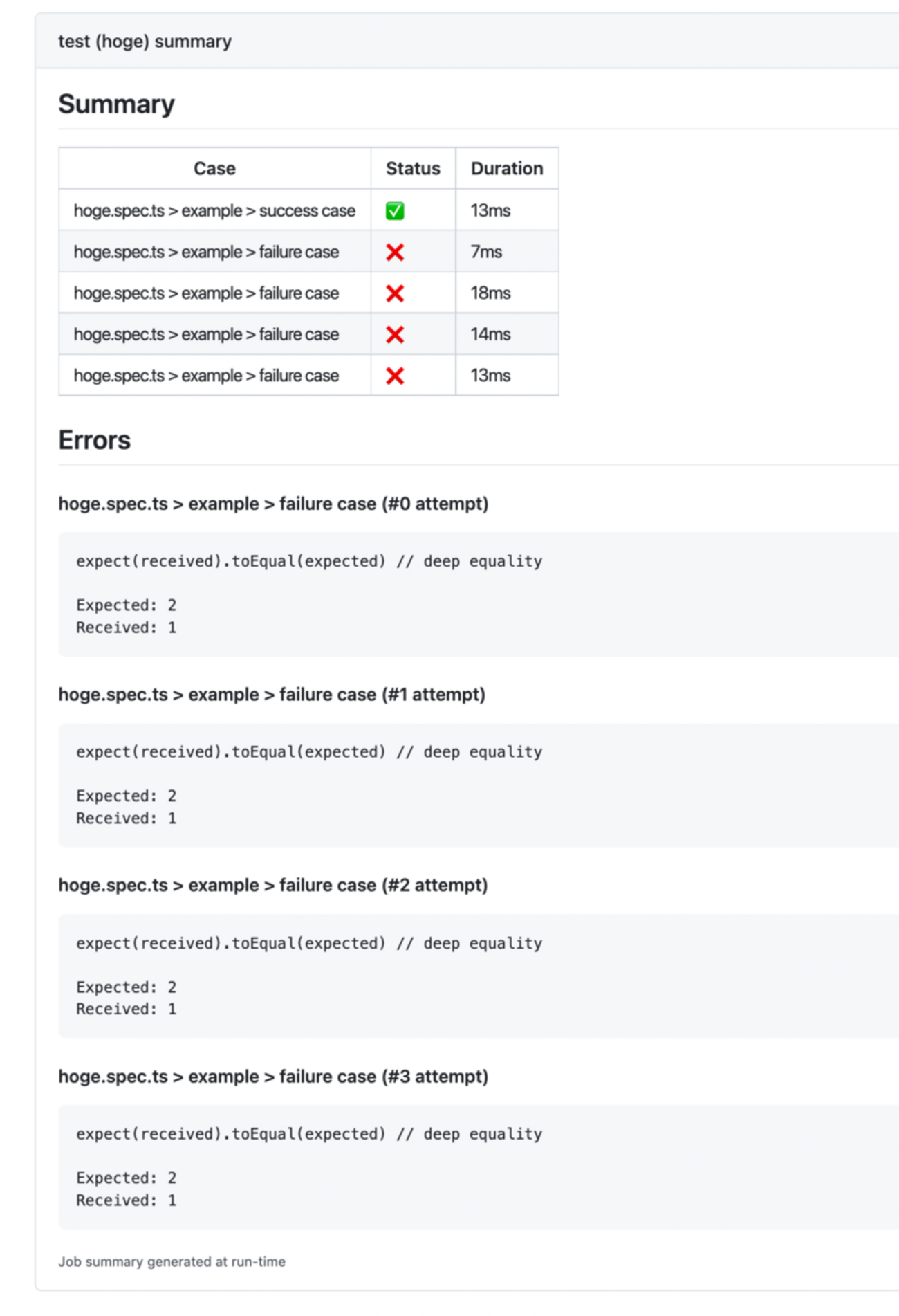 test (hoge) summary

Summary

| Case | Status | Duration |
|---|---|---|
| hoge.spec.ts > example > success case | ✅ | 13ms |
| hoge.spec.ts > example > failure case | ❌ | 7ms |
| hoge.spec.ts > example > failure case | ❌ | 18ms |
| hoge.spec.ts > example > failure case | ❌ | 14ms |
| hoge.spec.ts > example > failure case | ❌ | 13ms |

Errors

hoge.spec.ts > example > failure case (#0 attempt)

expect(received).toEqual(expected) // deep equality

Expected: 2
Received: 1

hoge.spec.ts > example > failure case (#1 attempt)

expect(received).toEqual(expected) // deep equality

Expected: 2
Received: 1

hoge.spec.ts > example > failure case (#2 attempt)

expect(received).toEqual(expected) // deep equality

Expected: 2
Received: 1

hoge.spec.ts > example > failure case (#3 attempt)

expect(received).toEqual(expected) // deep equality

Expected: 2
Received: 1

Job summary generated at run-time